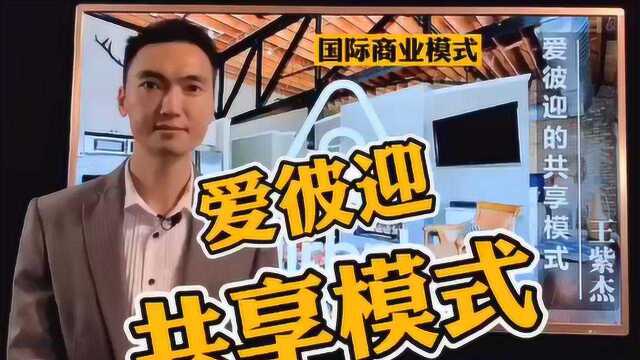 国际商业模式

爱彼迎的共享模式

王紫杰

爱彼迎

共享模式